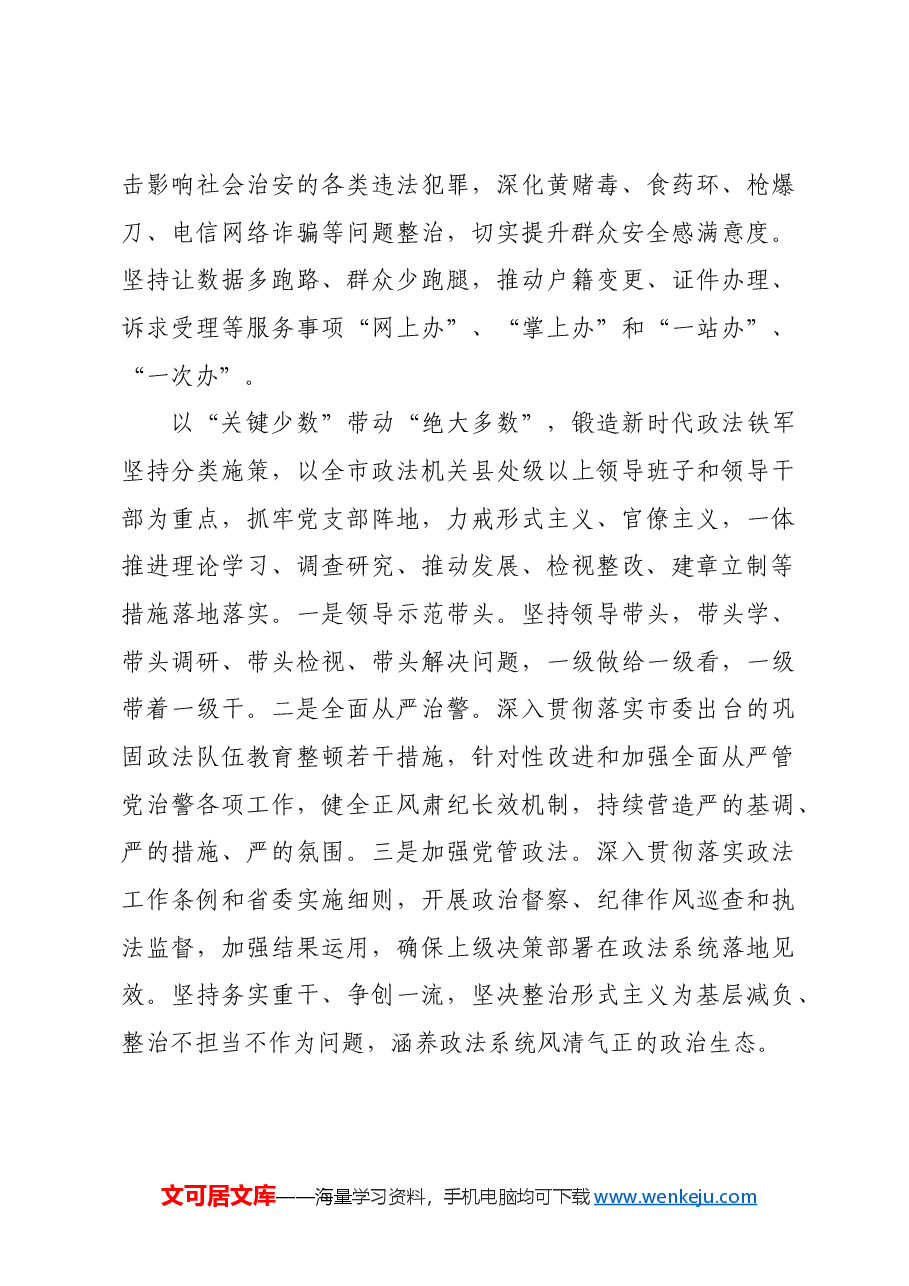 击影响社会治安的各类违法犯罪，深化黄赌毒、食药环、枪爆刀、电信网络诈骗等问题整治，切实提升群众安全感满意度。坚持让数据多跑路、群众少跑腿，推动户籍变更、证件办理、诉求受理等服务事项“网上办”、“掌上办”和“一站办”、“一次办”。

以“关键少数”带动“绝大多数”，锻造新时代政法铁军坚持分类施策，以全市政法机关县处级以上领导班子和领导干部为重点，抓牢党支部阵地，力戒形式主义、官僚主义，一体推进理论学习、调查研究、推动发展、检视整改、建章立制等措施落地落实。一是领导示范带头。坚持领导带头，带头学、带头调研、带头检视、带头解决问题，一级做给一级看，一级带着一级干。二是全面从严治警。深入贯彻落实市委出台的巩固政法队伍教育整顿若干措施，针对性改进和加强全面从严管党治警各项工作，健全正风肃纪长效机制，持续营造严的基调、严的措施、严的氛围。三是加强党管政法。深入贯彻落实政法工作条例和省委实施细则，开展政治督察、纪律作风巡查和执法监督，加强结果运用，确保上级决策部署在政法系统落地见效。坚持务实重干、争创一流，坚决整治形式主义为基层减负、整治不担当不作为问题，涵养政法系统风清气正的政治生态。

文可居文库——海量学习资料，手机电脑均可下载www.wenkeju.com